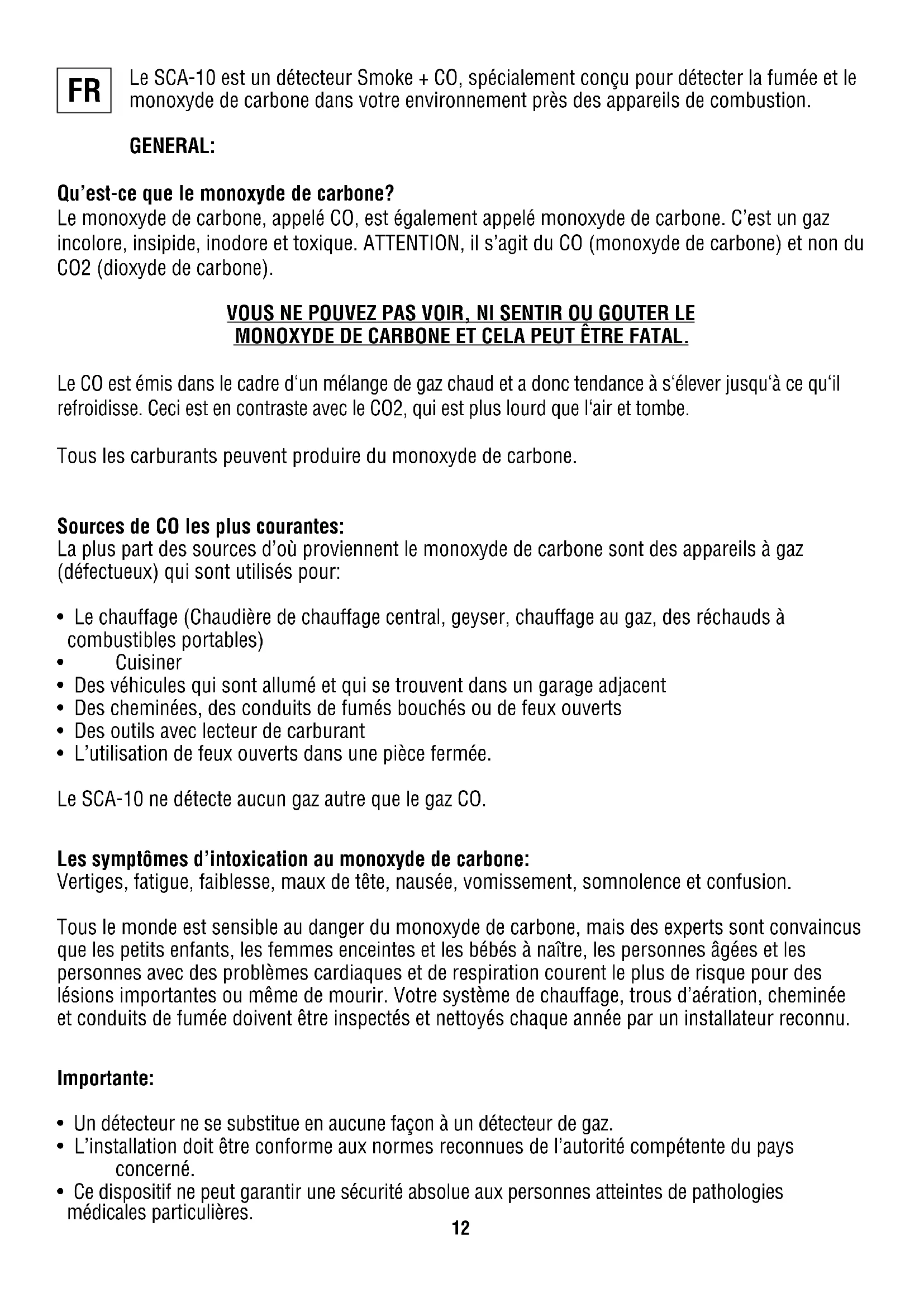 FR

Le SCA-10 est un détecteur Smoke + CO, spécialement conçu pour détecter la fumée et le monoxyde de carbone dans votre environnement près des appareils de combustion.

GENERAL:

Qu'est-ce que le monoxyde de carbone?
Le monoxyde de carbone, appelé CO, est également appelé monoxyde de carbone. C'est un gaz incolore, insipide, inodore et toxique. ATTENTION, il s'agit du CO (monoxyde de carbone) et non du CO2 (dioxyde de carbone).

VOUS NE POUVEZ PAS VOIR, NI SENTIR OU GOUTER LE MONOXYDE DE CARBONE ET CELA PEUT ÊTRE FATAL.

Le CO est émis dans le cadre d'un mélange de gaz chaud et a donc tendance à s'élever jusqu'à ce qu'il refroidisse. Ceci est en contraste avec le CO2, qui est plus lourd que l'air et tombe.

Tous les carburants peuvent produire du monoxyde de carbone.

Sources de CO les plus courantes:
La plus part des sources d'où proviennent le monoxyde de carbone sont des appareils à gaz (défectueux) qui sont utilisés pour:

• Le chauffage (Chaudière de chauffage central, geyser, chauffage au gaz, des réchauds à combustibles portables)
• Cuisiner
• Des véhicules qui sont allumé et qui se trouvent dans un garage adjacent
• Des cheminées, des conduits de fumés bouchés ou de feux ouverts
• Des outils avec lecteur de carburant
• L'utilisation de feux ouverts dans une pièce fermée.

Le SCA-10 ne détecte aucun gaz autre que le gaz CO.

Les symptômes d'intoxication au monoxyde de carbone:
Vertiges, fatigue, faiblesse, maux de tête, nausée, vomissement, somnolence et confusion.

Tous le monde est sensible au danger du monoxyde de carbone, mais des experts sont convaincus que les petits enfants, les femmes enceintes et les bébés à naître, les personnes âgées et les personnes avec des problèmes cardiaques et de respiration courent le plus de risque pour des lésions importantes ou même de mourir. Votre système de chauffage, trous d'aération, cheminée et conduits de fumée doivent être inspectés et nettoyés chaque année par un installateur reconnu.

Importante:

• Un détecteur ne se substitue en aucune façon à un détecteur de gaz.
• L'installation doit être conforme aux normes reconnues de l'autorité compétente du pays concerné.
• Ce dispositif ne peut garantir une sécurité absolue aux personnes atteintes de pathologies médicales particulières.

12